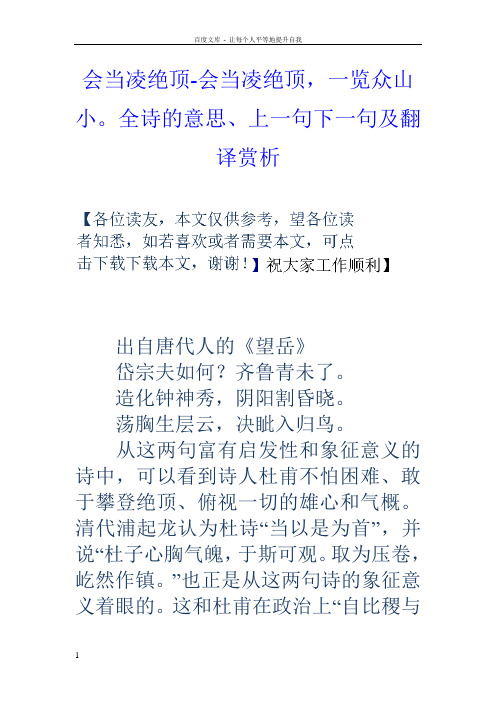 百度文库 - 让每个人平等地提升自我

会当凌绝顶-会当凌绝顶，一览众山小。全诗的意思、上一句下一句及翻译赏析

【各位读友，本文仅供参考，望各位读者知悉，如若喜欢或者需要本文，可点击下载下载本文，谢谢！】祝大家工作顺利】

出自唐代人的《望岳》
岱宗夫如何？齐鲁青未了。
造化钟神秀，阴阳割昏晓。
荡胸生层云，决眦入归鸟。
从这两句富有启发性和象征意义的诗中，可以看到诗人杜甫不怕困难、敢于攀登绝顶、俯视一切的雄心和气概。清代浦起龙认为杜诗“当以是为首”，并说“杜子心胸气魄，于斯可观。取为压卷，屹然作镇。”也正是从这两句诗的象征意义着眼的。这和杜甫在政治上“自比稷与

1